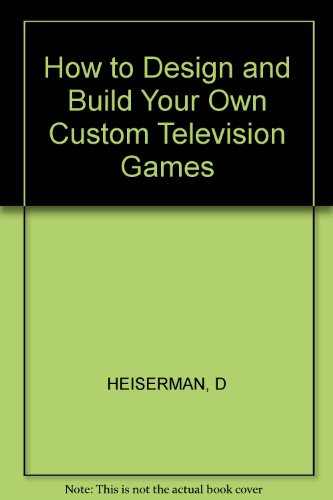 How to Design and Build Your Own Custom Television Games

HEISERMAN, D

Note: This is not the actual book cover